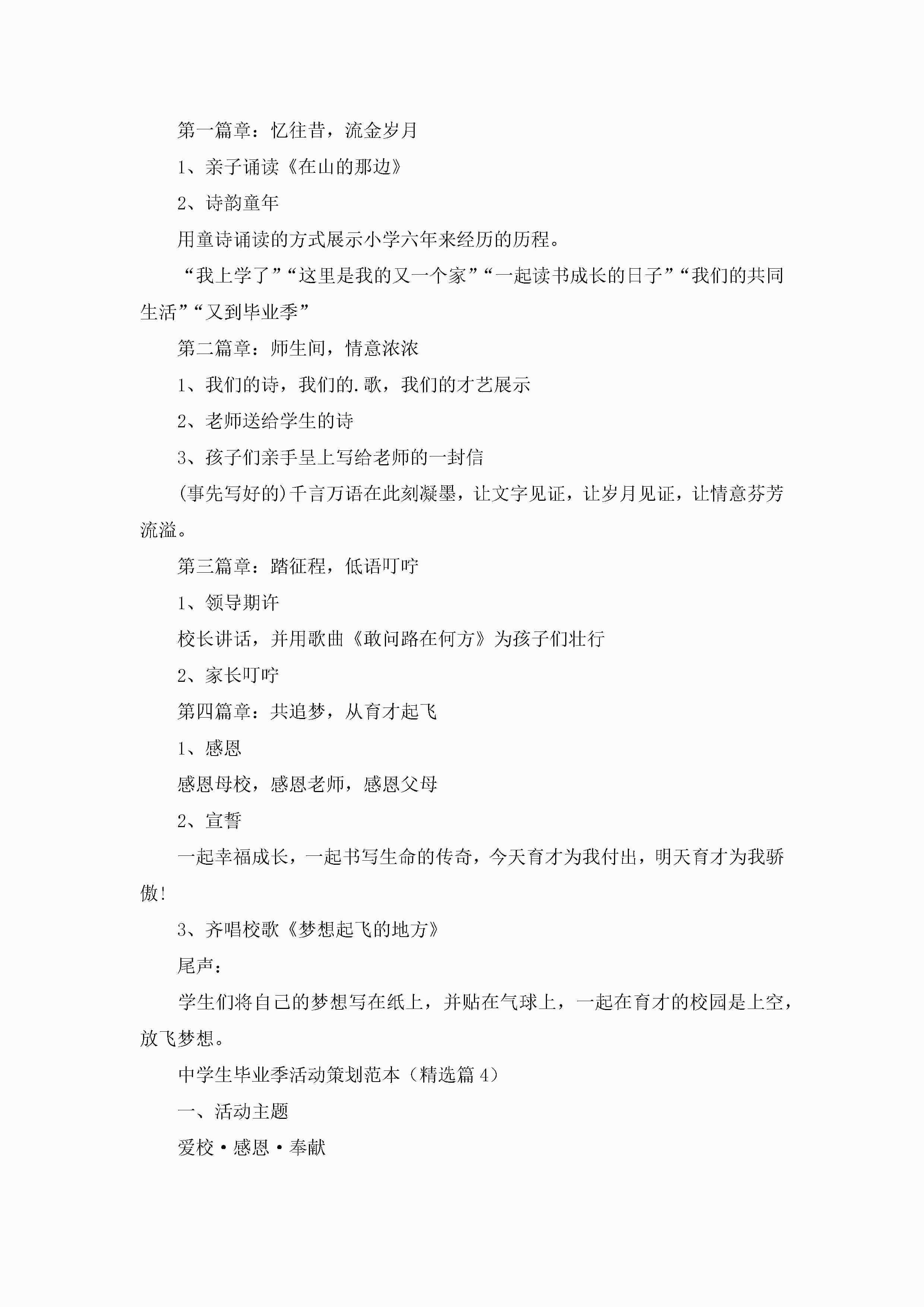 第一篇章：忆往昔，流金岁月

1、亲子诵读《在山的那边》

2、诗韵童年

用童诗诵读的方式展示小学六年来经历的历程。

“我上学了”“这里是我的又一个家”“一起读书成长的日子”“我们的共同生活”“又到毕业季”

第二篇章：师生间，情意浓浓

1、我们的诗，我们的.歌，我们的才艺展示

2、老师送给学生的诗

3、孩子们亲手呈上写给老师的一封信

(事先写好的)千言万语在此刻凝墨，让文字见证，让岁月见证，让情意芬芳流溢。

第三篇章：踏征程，低语叮咛

1、领导期许

校长讲话，并用歌曲《敢问路在何方》为孩子们壮行

2、家长叮咛

第四篇章：共追梦，从育才起飞

1、感恩

感恩母校，感恩老师，感恩父母

2、宣誓

一起幸福成长，一起书写生命的传奇，今天育才为我付出，明天育才为我骄傲!

3、齐唱校歌《梦想起飞的地方》

尾声：

学生们将自己的梦想写在纸上，并贴在气球上，一起在育才的校园是上空，放飞梦想。

中学生毕业季活动策划范本（精选篇4）

一、活动主题

爱校·感恩·奉献